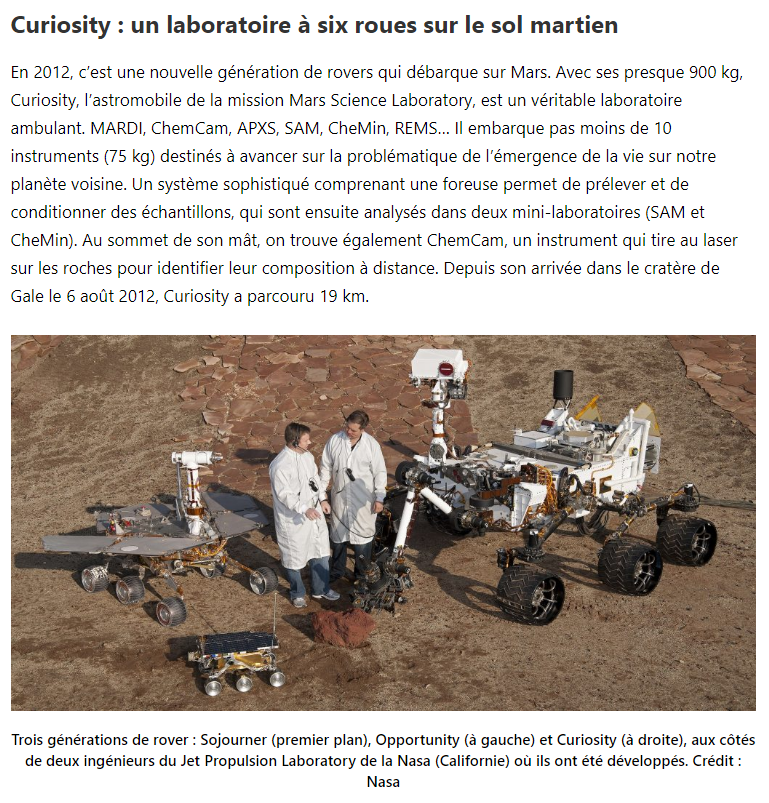 Curiosity : un laboratoire à six roues sur le sol martien

En 2012, c'est une nouvelle génération de rovers qui débarque sur Mars. Avec ses presque 900 kg, Curiosity, l'astromobile de la mission Mars Science Laboratory, est un véritable laboratoire ambulant. MARDI, ChemCam, APXS, SAM, CheMin, REMS... Il embarque pas moins de 10 instruments (75 kg) destinés à avancer sur la problématique de l'émergence de la vie sur notre planète voisine. Un système sophistiqué comprenant une foreuse permet de prélever et de conditionner des échantillons, qui sont ensuite analysés dans deux mini-laboratoires (SAM et CheMin). Au sommet de son mât, on trouve également ChemCam, un instrument qui tire au laser sur les roches pour identifier leur composition à distance. Depuis son arrivée dans le cratère de Gale le 6 août 2012, Curiosity a parcouru 19 km.

Trois générations de rover : Sojourner (premier plan), Opportunity (à gauche) et Curiosity (à droite), aux côtés de deux ingénieurs du Jet Propulsion Laboratory de la Nasa (Californie) où ils ont été développés. Crédit : Nasa